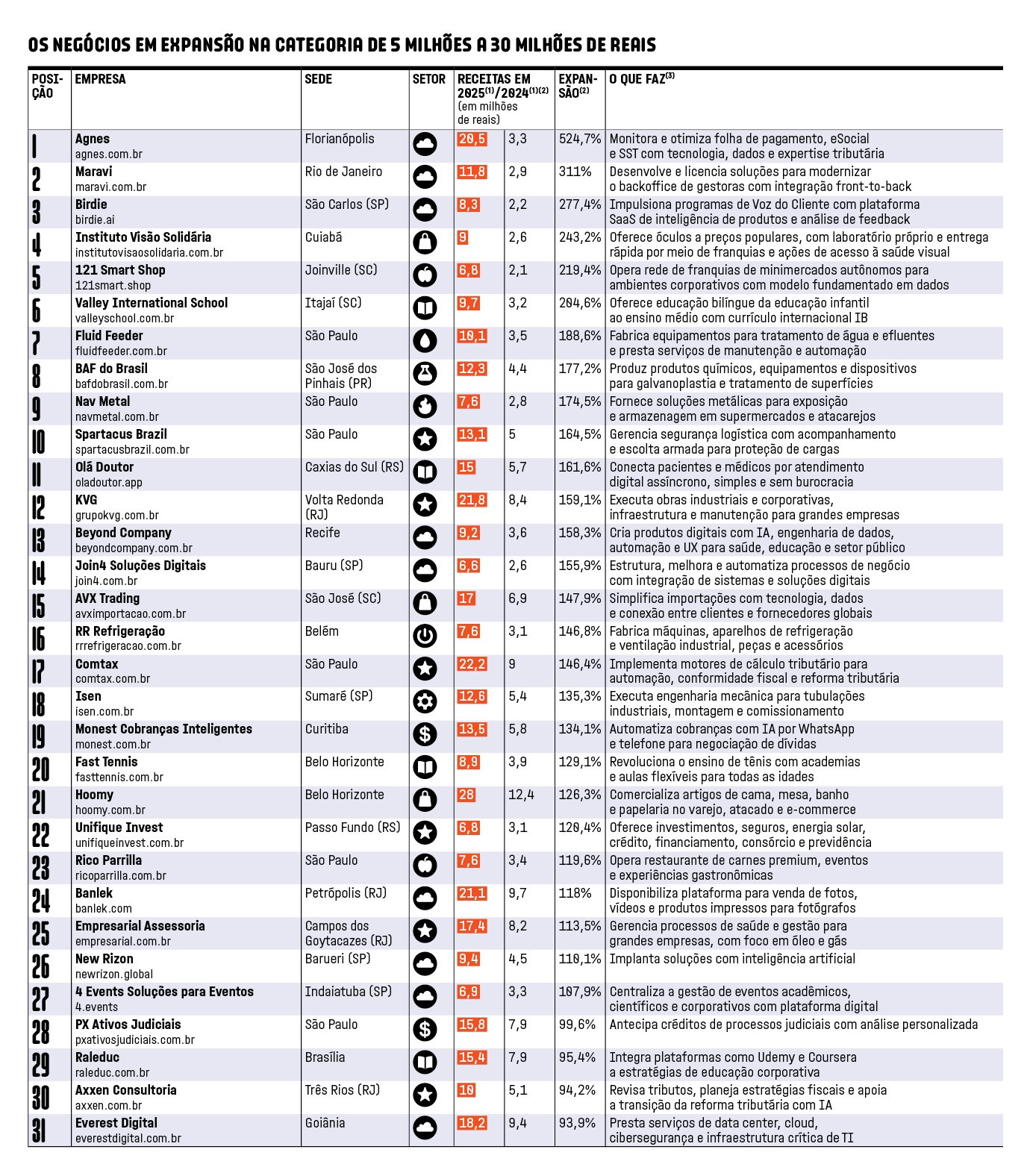 OS NEGÓCIOS EM EXPANSÃO NA CATEGORIA DE 5 MILHÕES A 30 MILHÕES DE REAIS

| POSIÇÃO | EMPRESA | SEDE | SETOR | RECEITAS EM 2025$^{(1)}$/2024$^{(1)(2)}$ (em milhões de reais) | | EXPANSÃO$^{(2)}$ | O QUE FAZ$^{(3)}$ |
|---|---|---|---|---|---|---|---|
| 1 | Agnes agnes.com.br | Florianópolis | | 20,5 | 3,3 | 524,7% | Monitora e otimiza folha de pagamento, eSocial e SST com tecnologia, dados e expertise tributária |
| 2 | Maravi maravi.com.br | Rio de Janeiro | | 11,8 | 2,9 | 311% | Desenvolve e licencia soluções para modernizar o backoffice de gestoras com integração front-to-back |
| 3 | Birdie birdie.ai | São Carlos (SP) | | 8,3 | 2,2 | 277,4% | Impulsiona programas de Voz do Cliente com plataforma SaaS de inteligência de produtos e análise de feedback |
| 4 | Instituto Visão Solidária institutovisaosolidaria.com.br | Cuiabá | | 9 | 2,6 | 243,2% | Oferece óculos a preços populares, com laboratório próprio e entrega rápida por meio de franquias e ações de acesso à saúde visual |
| 5 | 121 Smart Shop 121smart.shop | Joinville (SC) | | 6,8 | 2,1 | 219,4% | Opera rede de franquias de minimercados autônomos para ambientes corporativos com modelo fundamentado em dados |
| 6 | Valley International School valleyschool.com.br | Itajaí (SC) | | 9,7 | 3,2 | 204,6% | Oferece educação bilíngue da educação infantil ao ensino médio com currículo internacional IB |
| 7 | Fluid Feeder fluidfeeder.com.br | São Paulo | | 10,1 | 3,5 | 188,6% | Fabrica equipamentos para tratamento de água e efluentes e presta serviços de manutenção e automação |
| 8 | BAF do Brasil bafdobrasil.com.br | São José dos Pinhais (PR) | | 12,3 | 4,4 | 177,2% | Produz produtos químicos, equipamentos e dispositivos para galvanoplastia e tratamento de superfícies |
| 9 | Nav Metal navmetal.com.br | São Paulo | | 7,6 | 2,8 | 174,5% | Fornece soluções metálicas para exposição e armazenagem em supermercados e atacarejos |
| 10 | Spartacus Brazil spartacusbrazil.com.br | São Paulo | | 13,1 | 5 | 164,5% | Gerencia segurança logística com acompanhamento e escolta armada para proteção de cargas |
| 11 | Olá Doutor oladoutor.app | Caxias do Sul (RS) | | 15 | 5,7 | 161,6% | Conecta pacientes e médicos por atendimento digital assíncrono, simples e sem burocracia |
| 12 | KVG grupokvg.com.br | Volta Redonda (RJ) | | 21,8 | 8,4 | 159,1% | Executa obras industriais e corporativas, infraestrutura e manutenção para grandes empresas |
| 13 | Beyond Company beyondcompany.com.br | Recife | | 9,2 | 3,6 | 158,3% | Cria produtos digitais com IA, engenharia de dados, automação e UX para saúde, educação e setor público |
| 14 | Join4 Soluções Digitais join4.com.br | Bauru (SP) | | 6,6 | 2,6 | 155,9% | Estrutura, melhora e automatiza processos de negócio com integração de sistemas e soluções digitais |
| 15 | AVX Trading avximportacao.com.br | São José (SC) | | 17 | 6,9 | 147,9% | Simplifica importações com tecnologia, dados e conexão entre clientes e fornecedores globais |
| 16 | RR Refrigeração rrrefrigeracao.com.br | Belém | | 7,6 | 3,1 | 146,8% | Fabrica máquinas, aparelhos de refrigeração e ventilação industrial, peças e acessórios |
| 17 | Comtax comtax.com.br | São Paulo | | 22,2 | 9 | 146,4% | Implementa motores de cálculo tributário para automação, conformidade fiscal e reforma tributária |
| 18 | Isen isen.com.br | Sumaré (SP) | | 12,6 | 5,4 | 135,3% | Executa engenharia mecânica para tubulações industriais, montagem e comissionamento |
| 19 | Monest Cobranças Inteligentes monest.com.br | Curitiba | | 13,5 | 5,8 | 134,1% | Automatiza cobranças com IA por WhatsApp e telefone para negociação de dívidas |
| 20 | Fast Tennis fasttennis.com.br | Belo Horizonte | | 8,9 | 3,9 | 129,1% | Revoluciona o ensino de tênis com academias e aulas flexíveis para todas as idades |
| 21 | Hoomy hoomy.com.br | Belo Horizonte | | 28 | 12,4 | 126,3% | Comercializa artigos de cama, mesa, banho e papelaria no varejo, atacado e e-commerce |
| 22 | Unifique Invest unifiqueinvest.com.br | Passo Fundo (RS) | | 6,8 | 3,1 | 120,4% | Oferece investimentos, seguros, energia solar, crédito, financiamento, consórcio e previdência |
| 23 | Rico Parrilla ricoparrilla.com.br | São Paulo | | 7,6 | 3,4 | 119,6% | Opera restaurante de carnes premium, eventos e experiências gastronômicas |
| 24 | Banlek banlek.com | Petrópolis (RJ) | | 21,1 | 9,7 | 118% | Disponibiliza plataforma para venda de fotos, vídeos e produtos impressos para fotógrafos |
| 25 | Empresarial Assessoria empresarial.com.br | Campos dos Goytacazes (RJ) | | 17,4 | 8,2 | 113,5% | Gerencia processos de saúde e gestão para grandes empresas, com foco em óleo e gás |
| 26 | New Rizon newrizon.global | Barueri (SP) | | 9,4 | 4,5 | 110,1% | Implanta soluções com inteligência artificial |
| 27 | 4 Events Soluções para Eventos 4.events | Indaiatuba (SP) | | 6,9 | 3,3 | 107,9% | Centraliza a gestão de eventos acadêmicos, científicos e corporativos com plataforma digital |
| 28 | PX Ativos Judiciais pxativosjudiciais.com.br | São Paulo | | 15,8 | 7,9 | 99,6% | Antecipa créditos de processos judiciais com análise personalizada |
| 29 | Raleduc raleduc.com.br | Brasília | | 15,4 | 7,9 | 95,4% | Integra plataformas como Udemy e Coursera a estratégias de educação corporativa |
| 30 | Axxen Consultoria axxen.com.br | Três Rios (RJ) | | 10 | 5,1 | 94,2% | Revisa tributos, planeja estratégias fiscais e apoia a transição da reforma tributária com IA |
| 31 | Everest Digital everestdigital.com.br | Goiânia | | 18,2 | 9,4 | 93,9% | Presta serviços de data center, cloud, cibersegurança e infraestrutura crítica de TI |